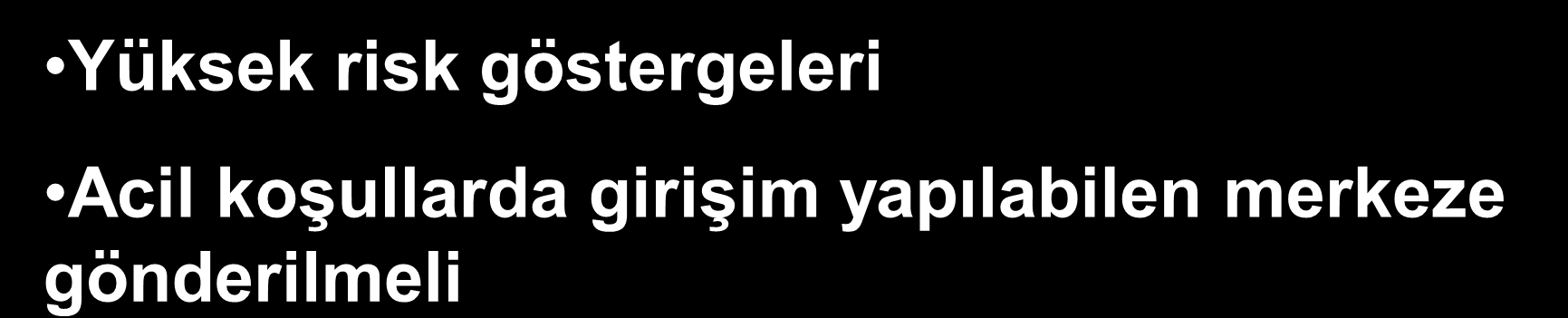 •Yüksek risk göstergeleri

•Acil koşullarda girişim yapılabilen merkeze gönderilmeli